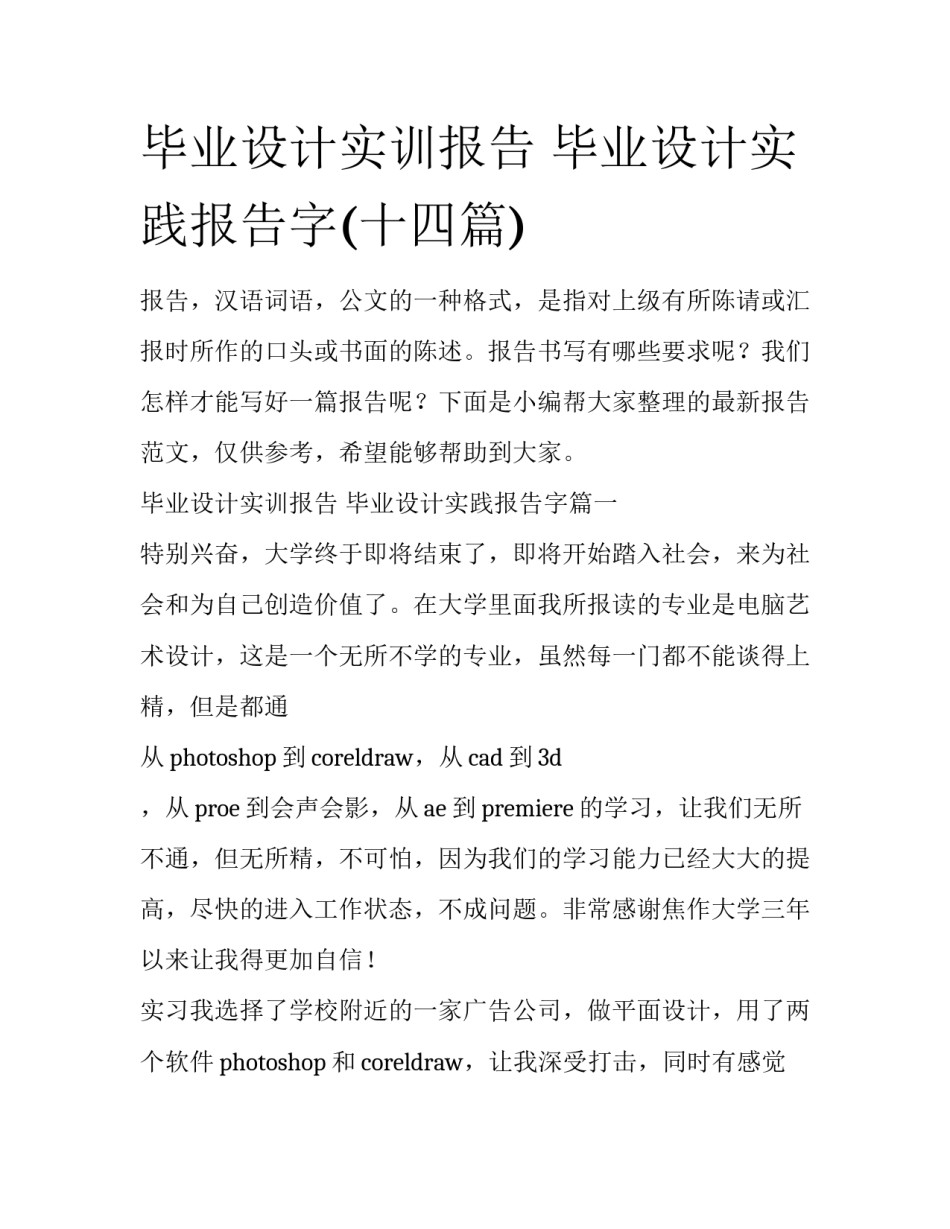 毕业设计实训报告 毕业设计实践报告字(十四篇)

报告，汉语词语，公文的一种格式，是指对上级有所陈请或汇报时所作的口头或书面的陈述。报告书写有哪些要求呢？我们怎样才能写好一篇报告呢？下面是小编帮大家整理的最新报告范文，仅供参考，希望能够帮助到大家。

毕业设计实训报告 毕业设计实践报告字篇一

特别兴奋，大学终于即将结束了，即将开始踏入社会，来为社会和为自己创造价值了。在大学里面我所报读的专业是电脑艺术设计，这是一个无所不学的专业，虽然每一门都不能谈得上精，但是都通

从 photoshop 到 coreldraw，从 cad 到 3d

，从 proe 到会声会影，从 ae 到 premiere 的学习，让我们无所不通，但无所精，不可怕，因为我们的学习能力已经大大的提高，尽快的进入工作状态，不成问题。非常感谢焦作大学三年以来让我得更加自信！

实习我选择了学校附近的一家广告公司，做平面设计，用了两个软件 photoshop 和 coreldraw，让我深受打击，同时有感觉